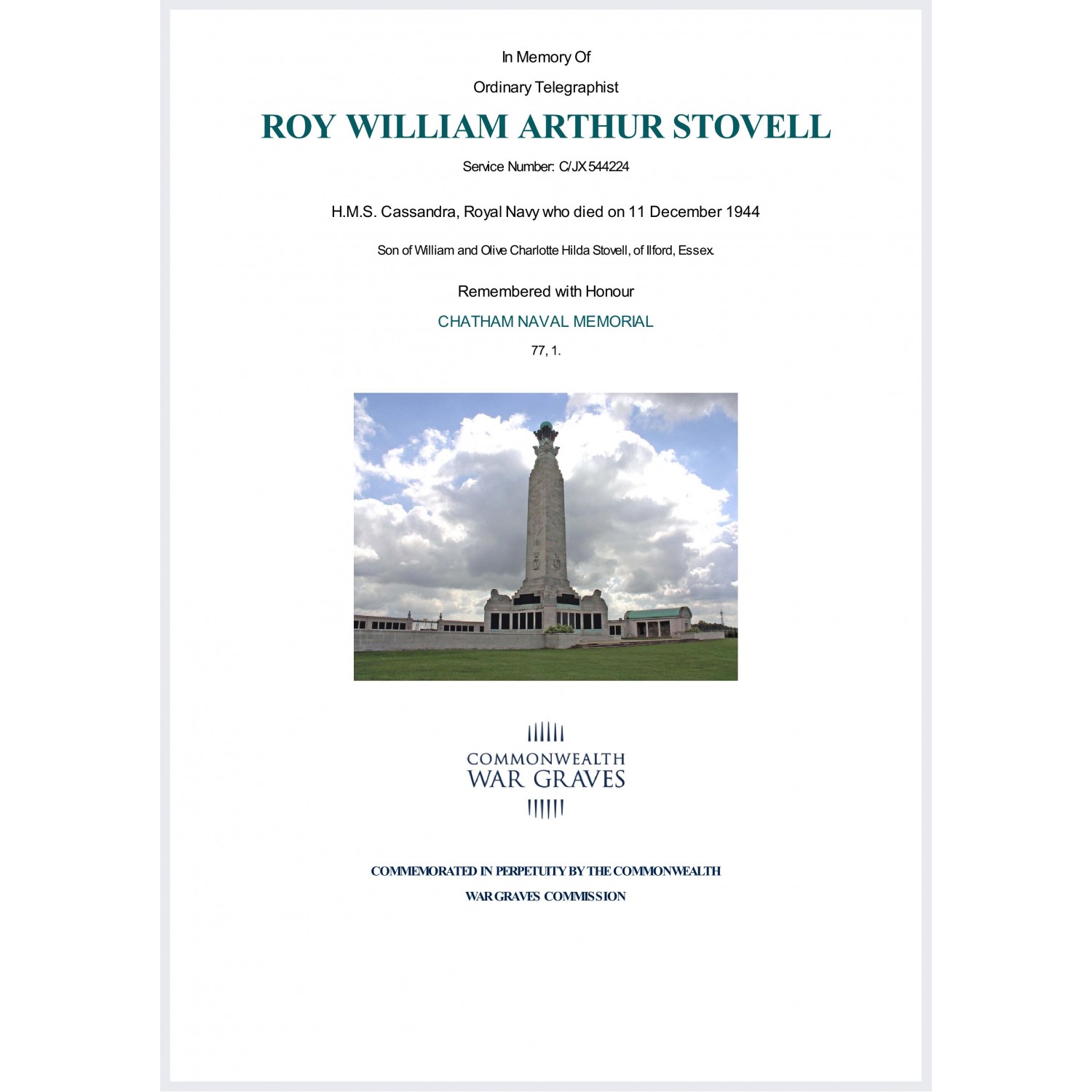 In Memory Of

Ordinary Telegraphist

ROY WILLIAM ARTHUR STOVELL

Service Number: C/JX 544224

H.M.S. Cassandra, Royal Navy who died on 11 December 1944

Son of William and Olive Charlotte Hilda Stovell, of Ilford, Essex.

Remembered with Honour

CHATHAM NAVAL MEMORIAL

77, 1.

COMMONWEALTH
WAR GRAVES

COMMEMORATED IN PERPETUITY BY THE COMMONWEALTH
WAR GRAVES COMMISSION